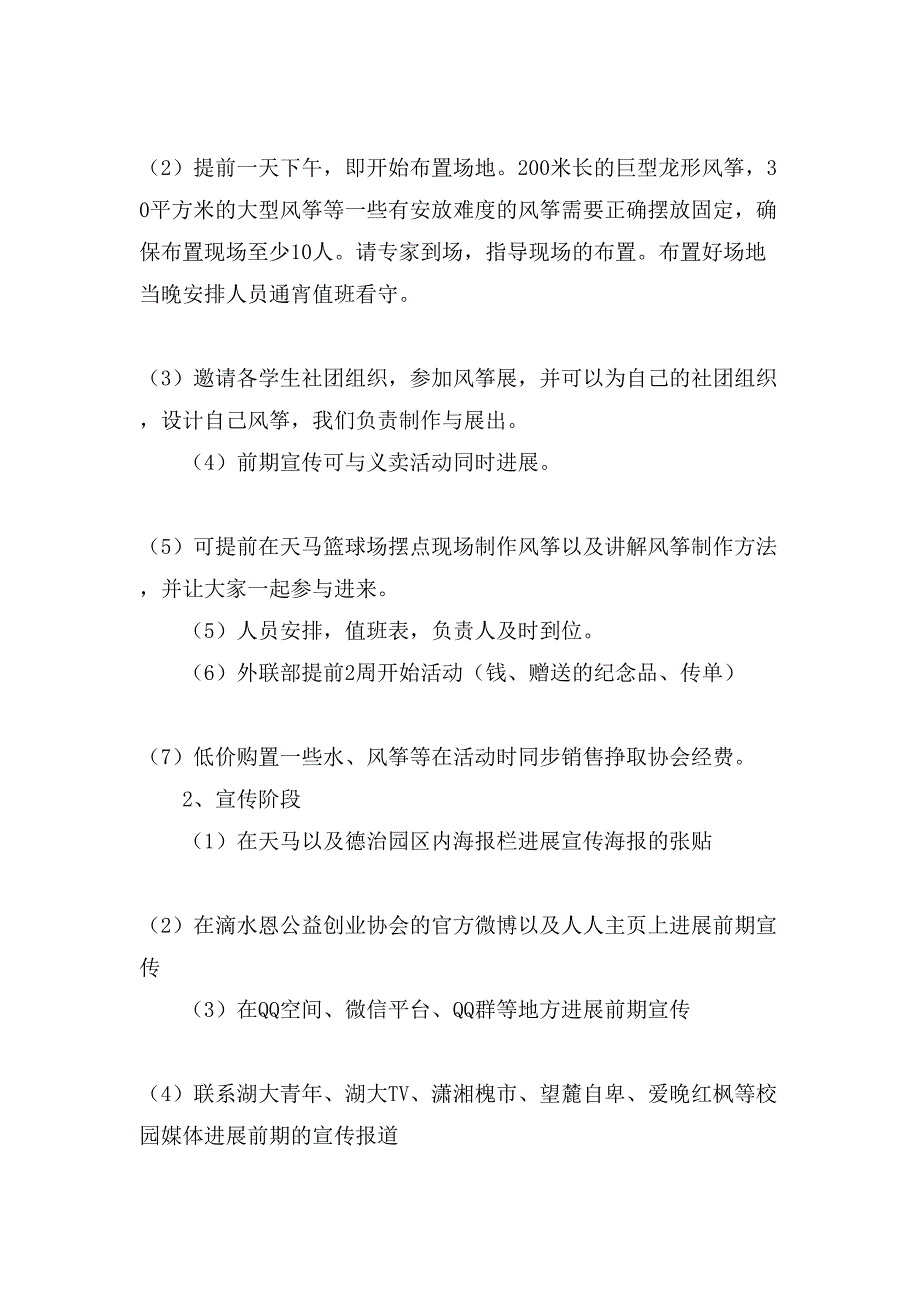 （2）提前一天下午，即开始布置场地。200米长的巨型龙形风筝，30平方米的大型风筝等一些有安放难度的风筝需要正确摆放固定，确保布置现场至少10人。请专家到场，指导现场的布置。布置好场地当晚安排人员通宵值班看守。

（3）邀请各学生社团组织，参加风筝展，并可以为自己的社团组织，设计自己风筝，我们负责制作与展出。

（4）前期宣传可与义卖活动同时进展。

（5）可提前在天马篮球场摆点现场制作风筝以及讲解风筝制作方法，并让大家一起参与进来。

（5）人员安排，值班表，负责人及时到位。

（6）外联部提前2周开始活动（钱、赠送的纪念品、传单）

（7）低价购置一些水、风筝等在活动时同步销售挣取协会经费。

2、宣传阶段

（1）在天马以及德治园区内海报栏进展宣传海报的张贴

（2）在滴水恩公益创业协会的官方微博以及人人主页上进展前期宣传

（3）在QQ空间、微信平台、QQ群等地方进展前期宣传

（4）联系湖大青年、湖大TV、潇湘槐市、望麓自卑、爱晚红枫等校园媒体进展前期的宣传报道